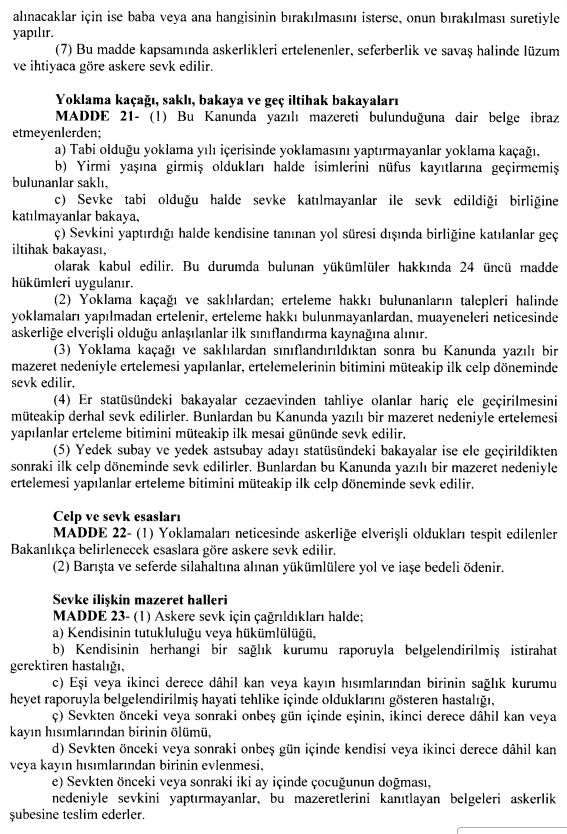 alınacaklar için ise baba veya ana hangisinin bırakılmasını isterse, onun bırakılması suretiyle yapılır.

(7) Bu madde kapsamında askerlikleri ertelenenler, seferberlik ve savaş halinde lüzum ve ihtiyaca göre askere sevk edilir.

Yoklama kaçağı, saklı, bakaya ve geç iltihak bakayaları

MADDE 21- (1) Bu Kanunda yazılı mazereti bulunduğuna dair belge ibraz etmeyenlerden;

a) Tabi olduğu yoklama yılı içerisinde yoklamasını yaptırmayanlar yoklama kaçağı,

b) Yirmi yaşına girmiş oldukları halde isimlerini nüfus kayıtlarına geçirmemiş bulunanlar saklı,

c) Sevke tabi olduğu halde sevke katılmayanlar ile sevk edildiği birliğine katılmayanlar bakaya,

ç) Sevkini yaptırdığı halde kendisine tanınan yol süresi dışında birliğine katılanlar geç iltihak bakayası,

olarak kabul edilir. Bu durumda bulunan yükümlüler hakkında 24 üncü madde hükümleri uygulanır.

(2) Yoklama kaçağı ve saklılardan; erteleme hakkı bulunanların talepleri halinde yoklamaları yapılmadan ertelenir, erteleme hakkı bulunmayanlardan, muayeneleri neticesinde askerliğe elverişli olduğu anlaşılanlar ilk sınıflandırma kaynağına alınır.

(3) Yoklama kaçağı ve saklılardan sınıflandırıldıktan sonra bu Kanunda yazılı bir mazeret nedeniyle ertelemesi yapılanlar, ertelemelerinin bitimini müteakip ilk celp döneminde sevk edilir.

(4) Er statüsündeki bakayalar cezaevinden tahliye olanlar hariç ele geçirilmesini müteakip derhal sevk edilirler. Bunlardan bu Kanunda yazılı bir mazeret nedeniyle ertelemesi yapılanlar erteleme bitimini müteakip ilk mesai gününde sevk edilir.

(5) Yedek subay ve yedek astsubay adayı statüsündeki bakayalar ise ele geçirildikten sonraki ilk celp döneminde sevk edilirler. Bunlardan bu Kanunda yazılı bir mazeret nedeniyle ertelemesi yapılanlar erteleme bitimini müteakip ilk celp döneminde sevk edilir.

Celp ve sevk esasları

MADDE 22- (1) Yoklamaları neticesinde askerliğe elverişli oldukları tespit edilenler Bakanlıkça belirlenecek esaslara göre askere sevk edilir.

(2) Barışta ve seferde silahaltına alınan yükümlülere yol ve iaşe bedeli ödenir.

Sevke ilişkin mazeret halleri

MADDE 23- (1) Askere sevk için çağrıldıkları halde;

a) Kendisinin tutukluluğu veya hükümlülüğü,

b) Kendisinin herhangi bir sağlık kurumu raporuyla belgelendirilmiş istirahat gerektiren hastalığı,

c) Eşi veya ikinci derece dâhil kan veya kayın hısımlarından birinin sağlık kurumu heyet raporuyla belgelendirilmiş hayati tehlike içinde olduklarını gösteren hastalığı,

ç) Sevkten önceki veya sonraki onbeş gün içinde eşinin, ikinci derece dâhil kan veya kayın hısımlarından birinin ölümü,

d) Sevkten önceki veya sonraki onbeş gün içinde kendisi veya ikinci derece dâhil kan veya kayın hısımlarından birinin evlenmesi,

e) Sevkten önceki veya sonraki iki ay içinde çocuğunun doğması,

nedeniyle sevkini yaptırmayanlar, bu mazeretlerini kanıtlayan belgeleri askerlik şubesine teslim ederler.